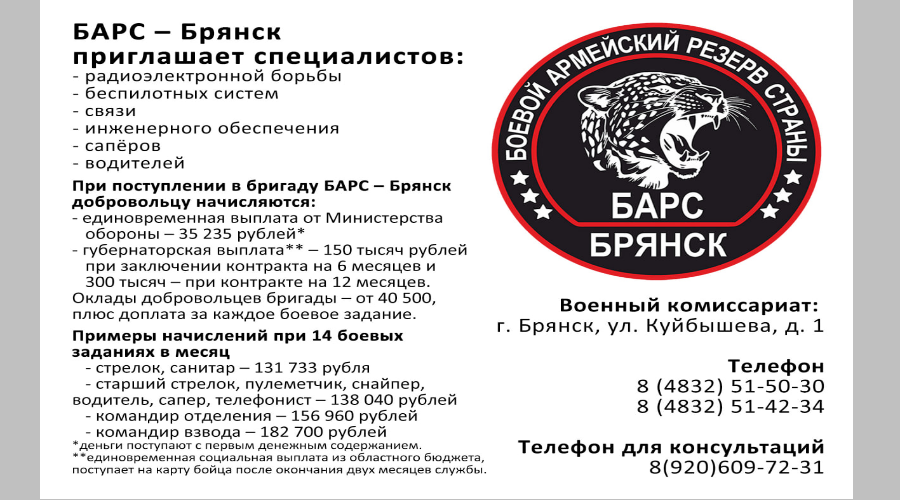 БАРС – Брянск
приглашает специалистов:
- радиоэлектронной борьбы
- беспилотных систем
- связи
- инженерного обеспечения
- сапёров
- водителей

При поступлении в бригаду БАРС – Брянск добровольцу начисляются:
- единовременная выплата от Министерства обороны – 35 235 рублей*
- губернаторская выплата** – 150 тысяч рублей при заключении контракта на 6 месяцев и 300 тысяч – при контракте на 12 месяцев.
Оклады добровольцев бригады – от 40 500, плюс доплата за каждое боевое задание.

Примеры начислений при 14 боевых заданиях в месяц
- стрелок, санитар – 131 733 рубля
- старший стрелок, пулеметчик, снайпер, водитель, сапер, телефонист – 138 040 рублей
- командир отделения – 156 960 рублей
- командир взвода – 182 700 рублей
*деньги поступают с первым денежным содержанием.
**единовременная социальная выплата из областного бюджета, поступает на карту бойца после окончания двух месяцев службы.

БОЕВОЙ АРМЕЙСКИЙ РЕЗЕРВ СТРАНЫ
БАРС
БРЯНСК

Военный комиссариат:
г. Брянск, ул. Куйбышева, д. 1

Телефон
8 (4832) 51-50-30
8 (4832) 51-42-34

Телефон для консультаций
8(920)609-72-31